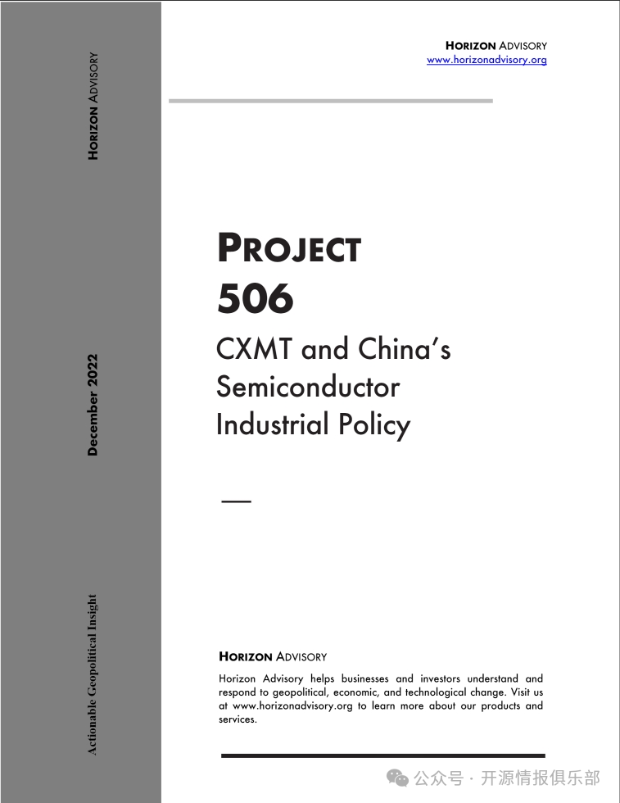 HORIZON ADVISORY

December 2022

Actionable Geopolitical Insight

HORIZON ADVISORY
www.horizonadvisory.org

PROJECT 506

CXMT and China's Semiconductor Industrial Policy

HORIZON ADVISORY

Horizon Advisory helps businesses and investors understand and respond to geopolitical, economic, and technological change. Visit us at www.horizonadvisory.org to learn more about our products and services.

公众号 · 开源情报俱乐部